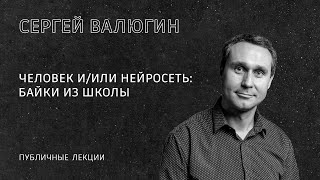 СЕРГЕЙ ВАЛЮГИН

ЧЕЛОВЕК И/ИЛИ НЕЙРОСЕТЬ: БАЙКИ ИЗ ШКОЛЫ

ПУБЛИЧНЫЕ ЛЕКЦИИ